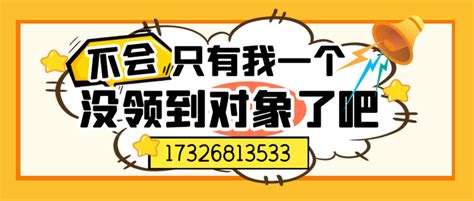 不会只有我一个
没领到对象了吧
17326813533